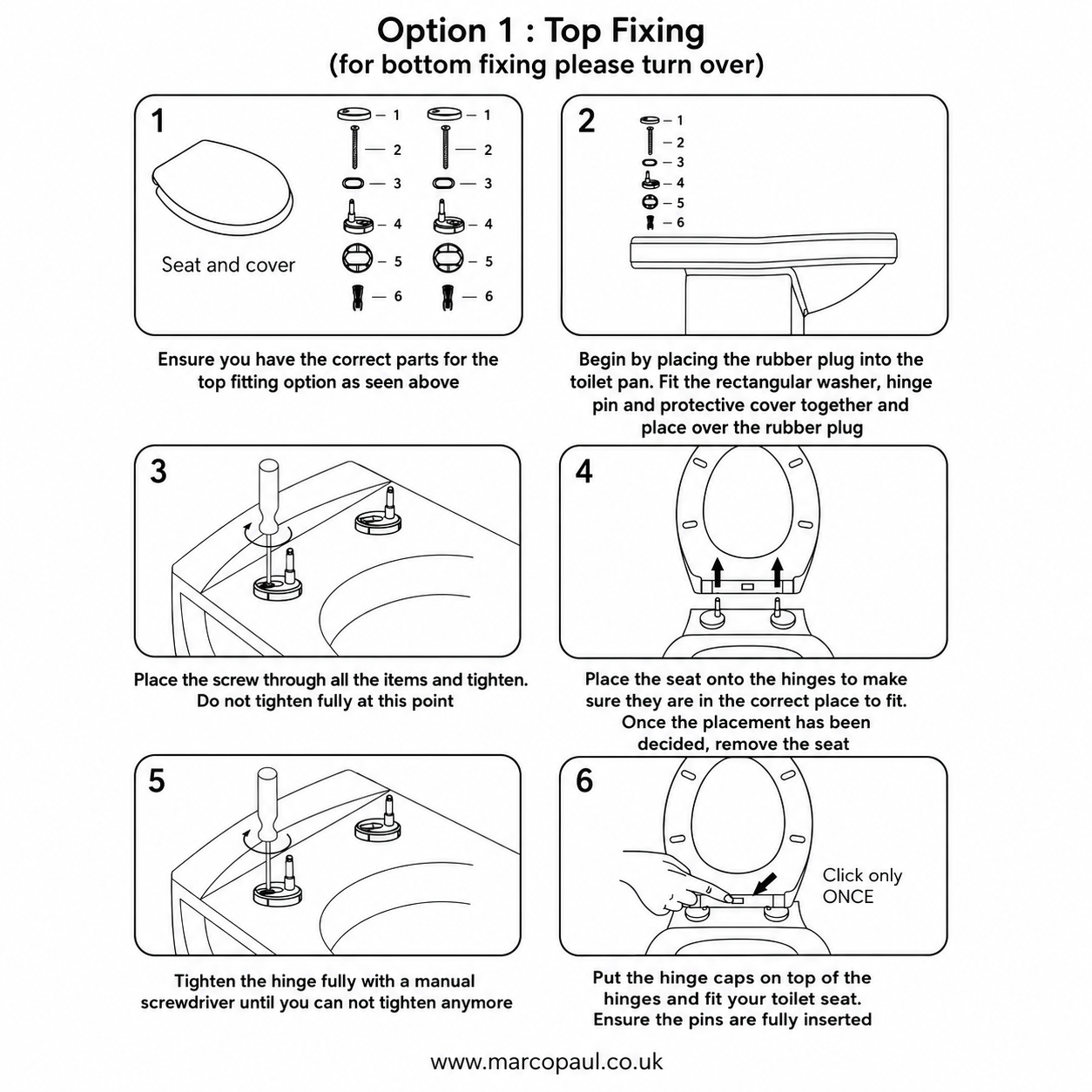 Option 1 : Top Fixing
(for bottom fixing please turn over)

1

Seat and cover

1
2
3
4
5
6

1
2
3
4
5
6

Ensure you have the correct parts for the top fitting option as seen above

2

1
2
3
4
5
6

Begin by placing the rubber plug into the toilet pan. Fit the rectangular washer, hinge pin and protective cover together and place over the rubber plug

3

Place the screw through all the items and tighten. Do not tighten fully at this point

4

Place the seat onto the hinges to make sure they are in the correct place to fit. Once the placement has been decided, remove the seat

5

Tighten the hinge fully with a manual screwdriver until you can not tighten anymore

6

Click only ONCE

Put the hinge caps on top of the hinges and fit your toilet seat. Ensure the pins are fully inserted

www.marcopaul.co.uk